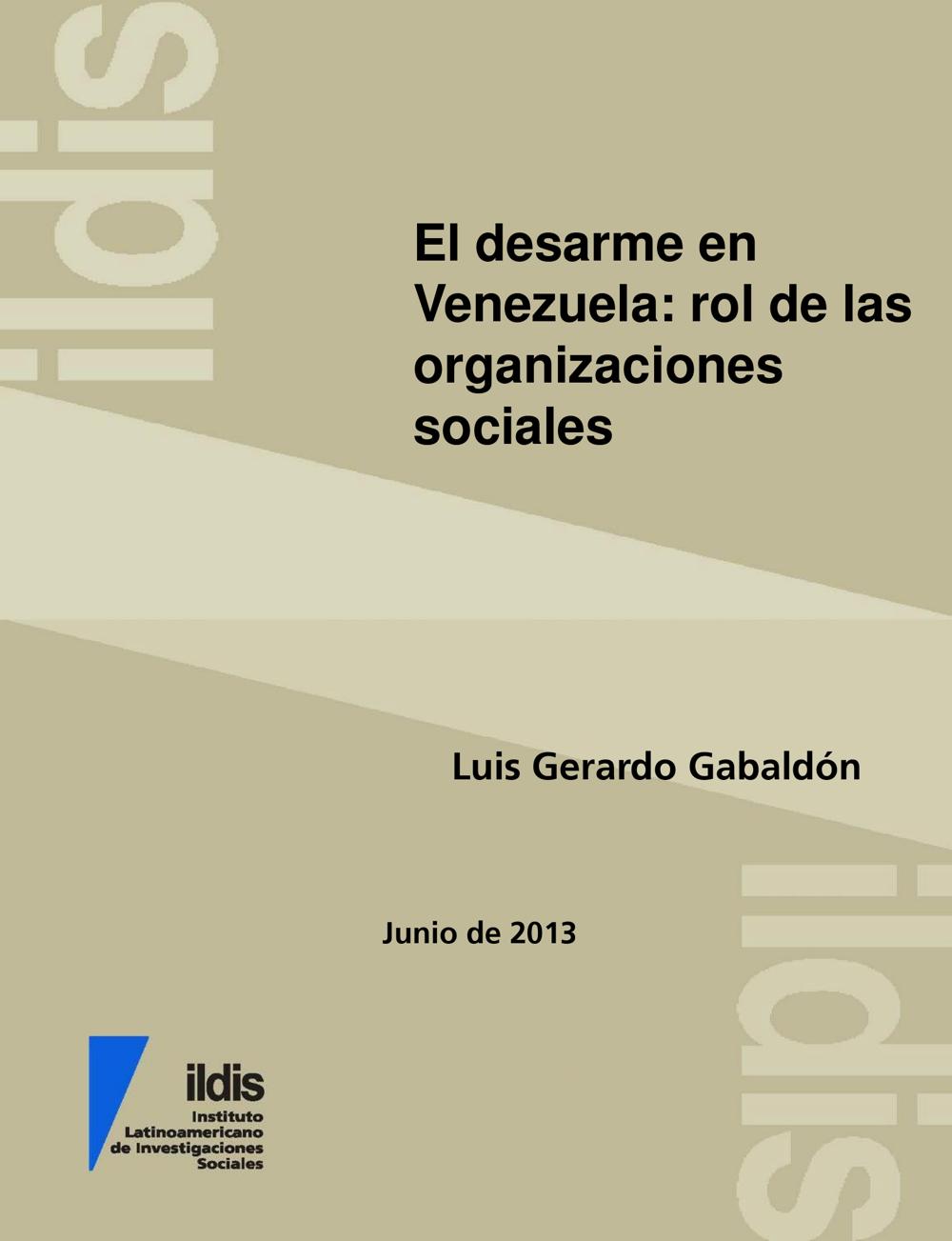 El desarme en Venezuela: rol de las organizaciones sociales

Luis Gerardo Gabaldón

Junio de 2013

ildis
Instituto
Latinoamericano
de Investigaciones
Sociales

ildis